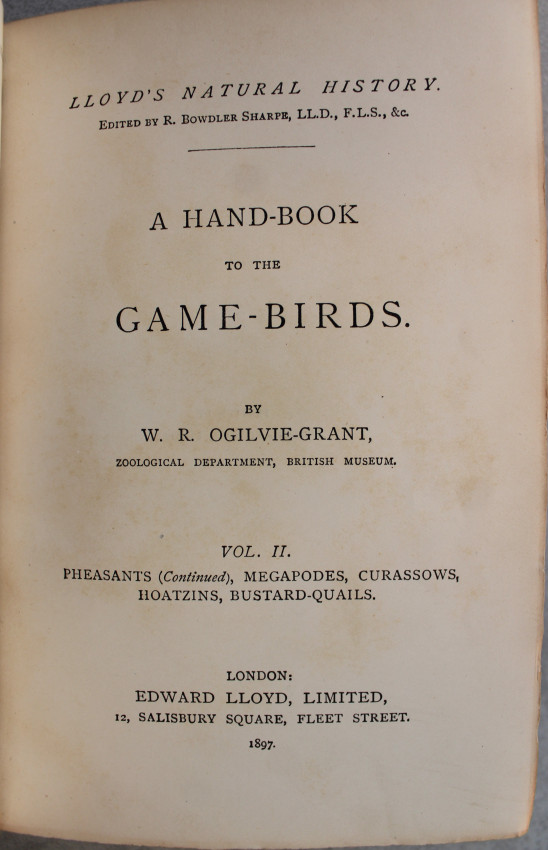 LLOYD'S NATURAL HISTORY.

EDITED BY R. BOWDLER SHARPE, LL.D., F.L.S., &c.

A HAND-BOOK

TO THE

GAME-BIRDS.

BY

W. R. OGILVIE-GRANT,

ZOOLOGICAL DEPARTMENT, BRITISH MUSEUM.

VOL. II.

PHEASANTS (Continued), MEGAPODES, CURASSOWS, HOATZINS, BUSTARD-QUAILS.

LONDON:

EDWARD LLOYD, LIMITED,

12, SALISBURY SQUARE, FLEET STREET.

1897.